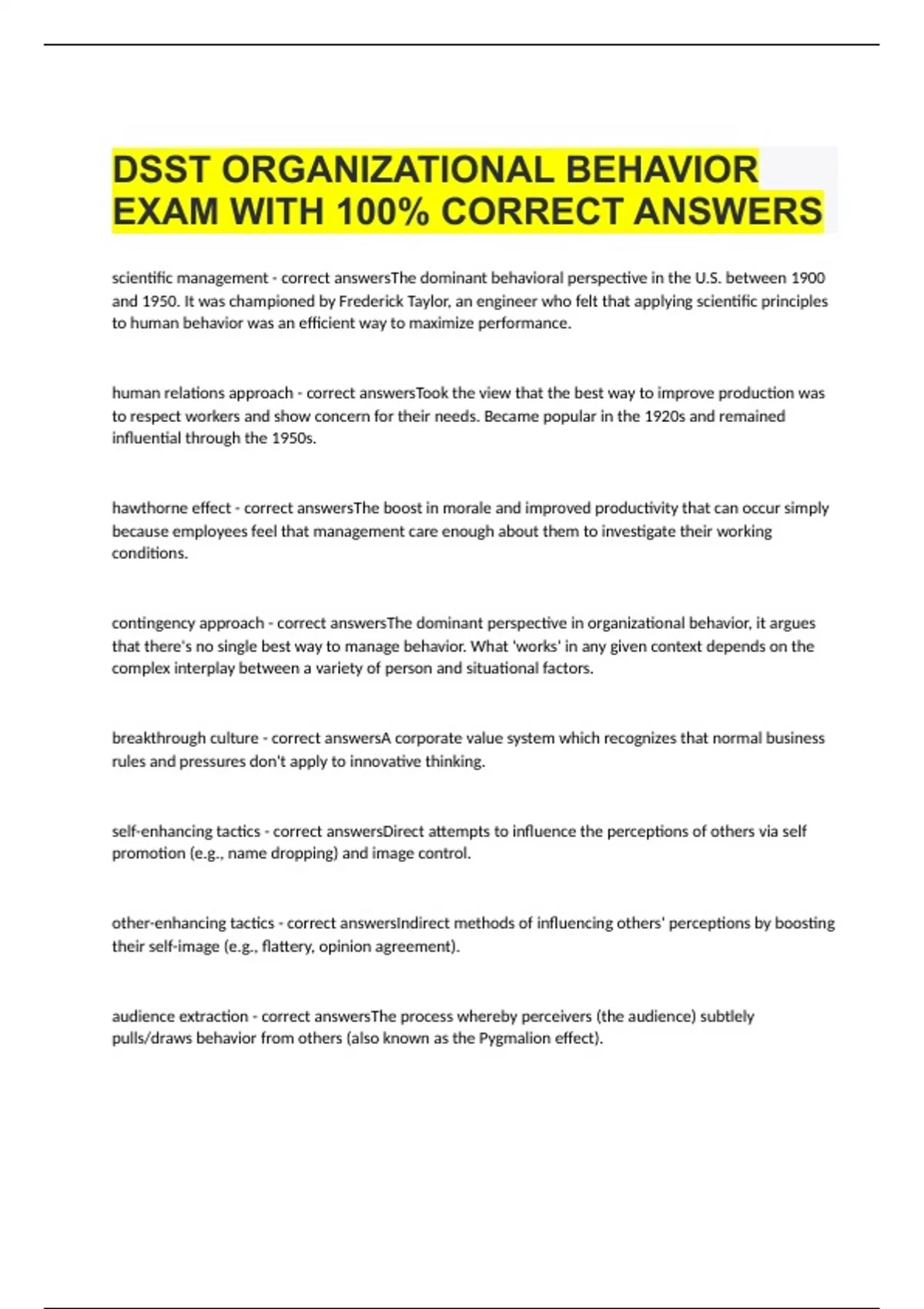 DSST ORGANIZATIONAL BEHAVIOR EXAM WITH 100% CORRECT ANSWERS

scientific management - correct answersThe dominant behavioral perspective in the U.S. between 1900 and 1950. It was championed by Frederick Taylor, an engineer who felt that applying scientific principles to human behavior was an efficient way to maximize performance.

human relations approach - correct answersTook the view that the best way to improve production was to respect workers and show concern for their needs. Became popular in the 1920s and remained influential through the 1950s.

hawthorne effect - correct answersThe boost in morale and improved productivity that can occur simply because employees feel that management care enough about them to investigate their working conditions.

contingency approach - correct answersThe dominant perspective in organizational behavior, it argues that there's no single best way to manage behavior. What 'works' in any given context depends on the complex interplay between a variety of person and situational factors.

breakthrough culture - correct answersA corporate value system which recognizes that normal business rules and pressures don't apply to innovative thinking.

self-enhancing tactics - correct answersDirect attempts to influence the perceptions of others via self promotion (e.g., name dropping) and image control.

other-enhancing tactics - correct answersIndirect methods of influencing others' perceptions by boosting their self-image (e.g., flattery, opinion agreement).

audience extraction - correct answersThe process whereby perceivers (the audience) subtlely pulls/draws behavior from others (also known as the Pygmalion effect).